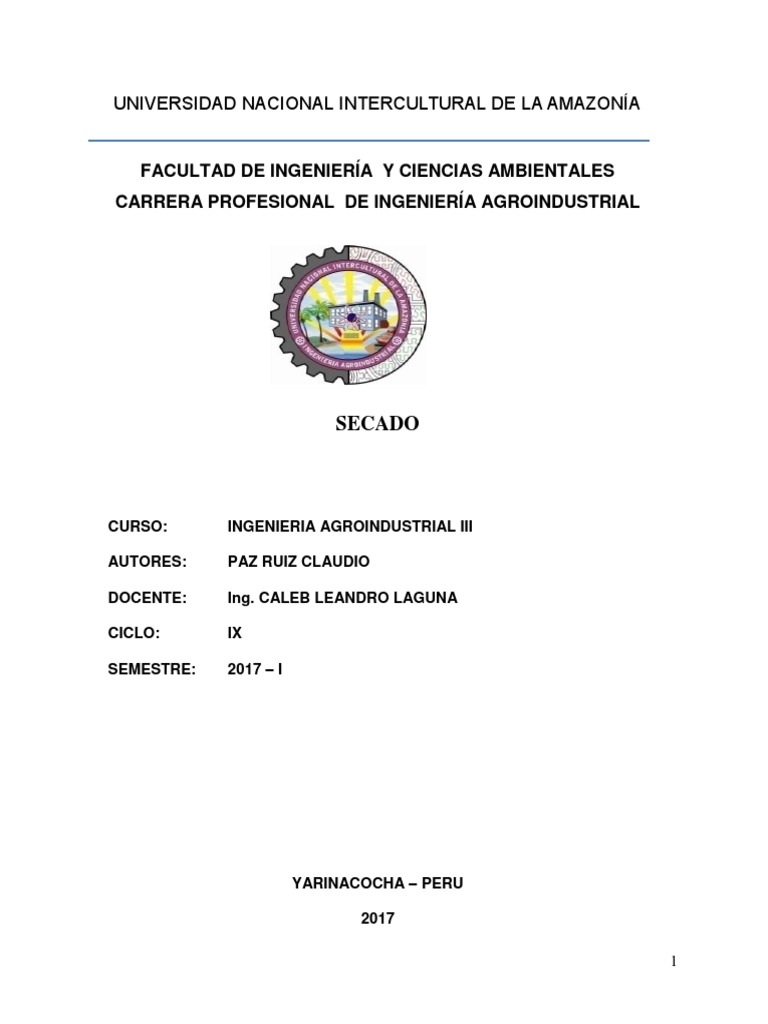 UNIVERSIDAD NACIONAL INTERCULTURAL DE LA AMAZONÍA

FACULTAD DE INGENIERÍA Y CIENCIAS AMBIENTALES
CARRERA PROFESIONAL DE INGENIERÍA AGROINDUSTRIAL

UNIVERSIDAD NACIONAL INTERCULTURAL DE LA AMAZONIA
INGENIERIA AGROINDUSTRIAL

SECADO

CURSO: INGENIERIA AGROINDUSTRIAL III

AUTORES: PAZ RUIZ CLAUDIO

DOCENTE: Ing. CALEB LEANDRO LAGUNA

CICLO: IX

SEMESTRE: 2017 – I

YARINACOCHA – PERU

2017

1